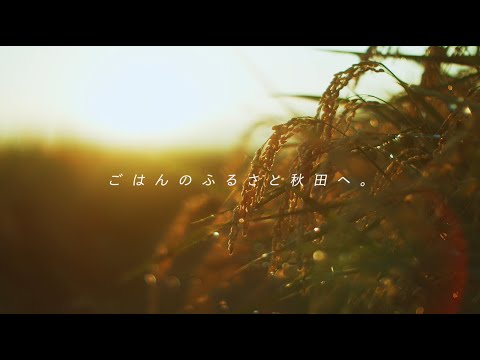 ごはんのふるさと秋田へ。